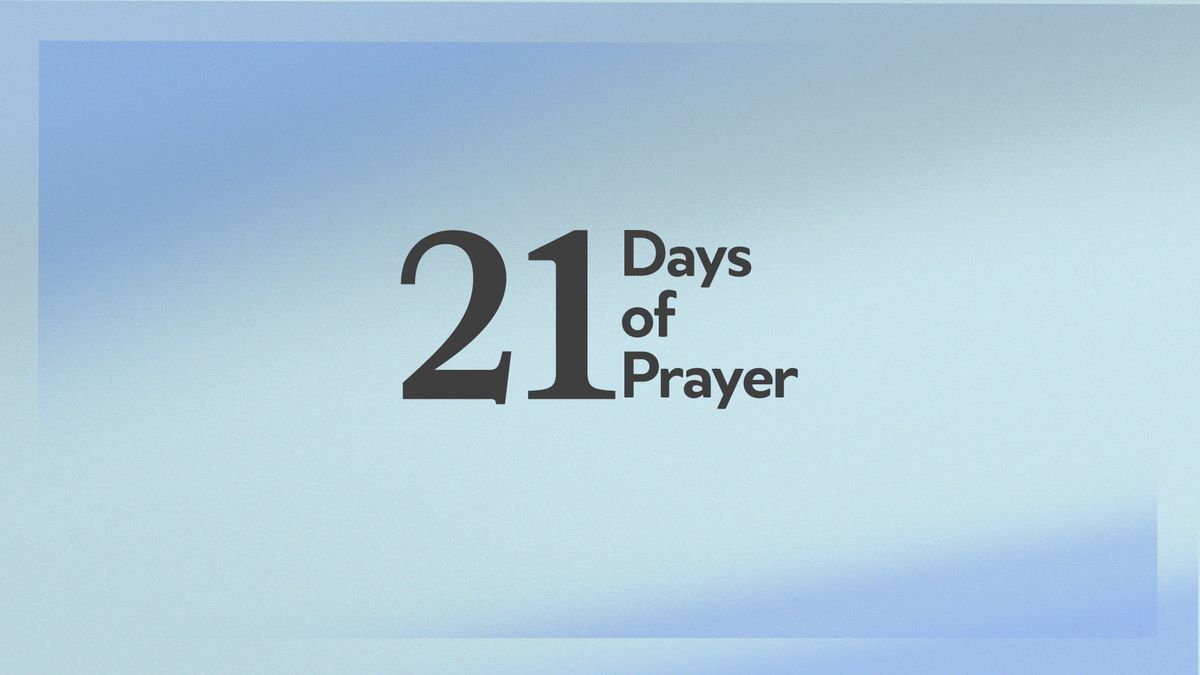 21 Days of Prayer